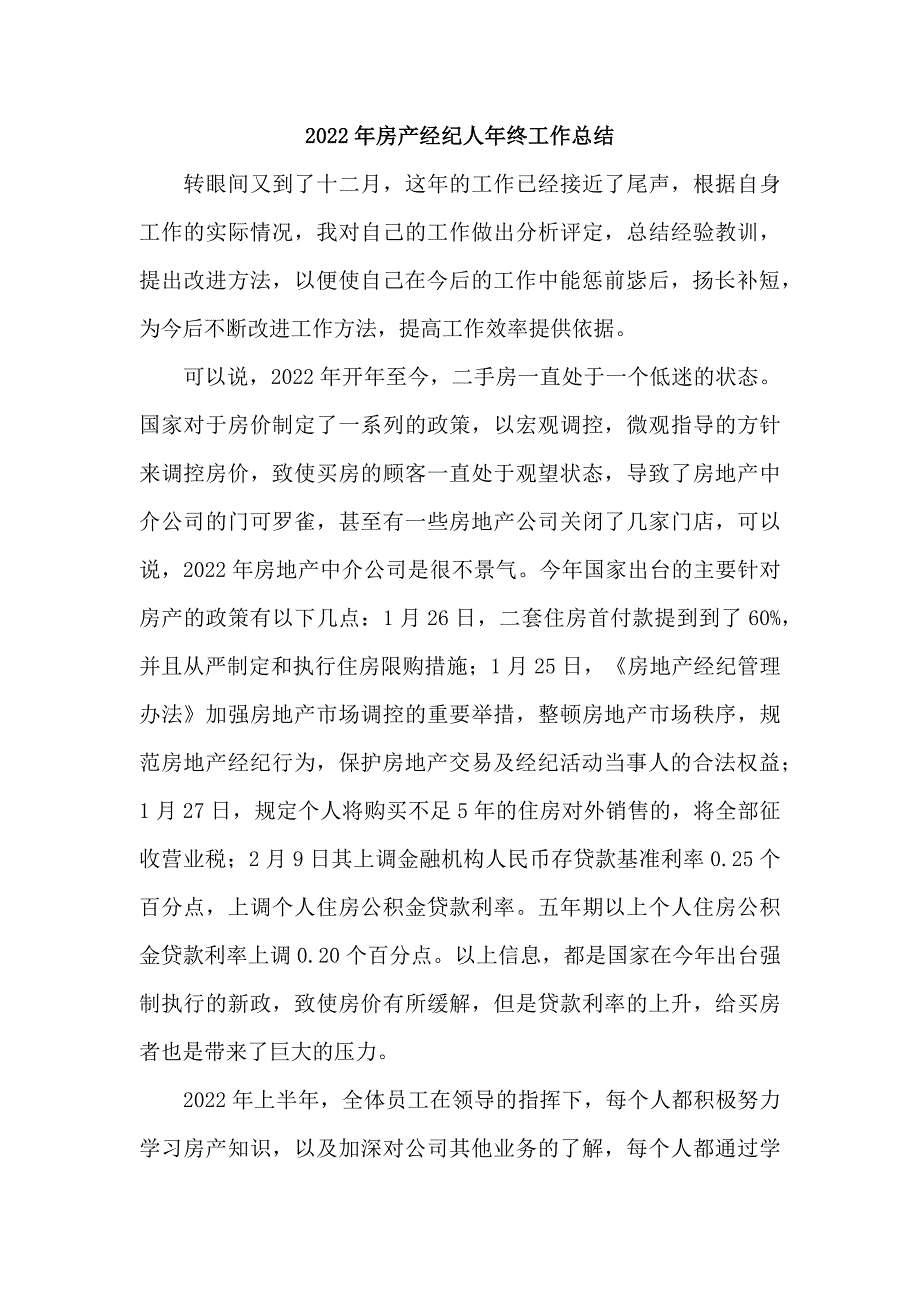 2022年房产经纪人年终工作总结

转眼间又到了十二月，这年的工作已经接近了尾声，根据自身工作的实际情况，我对自己的工作做出分析评定，总结经验教训，提出改进方法，以便使自己在今后的工作中能惩前毖后，扬长补短，为今后不断改进工作方法，提高工作效率提供依据。

可以说，2022年开年至今，二手房一直处于一个低迷的状态。国家对于房价制定了一系列的政策，以宏观调控，微观指导的方针来调控房价，致使买房的顾客一直处于观望状态，导致了房地产中介公司的门可罗雀，甚至有一些房地产公司关闭了几家门店，可以说，2022年房地产中介公司是很不景气。今年国家出台的主要针对房产的政策有以下几点：1月26日，二套住房首付款提到到了60%，并且从严制定和执行住房限购措施；1月25日，《房地产经纪管理办法》加强房地产市场调控的重要举措，整顿房地产市场秩序，规范房地产经纪行为，保护房地产交易及经纪活动当事人的合法权益；1月27日，规定个人将购买不足5年的住房对外销售的，将全部征收营业税；2月9日其上调金融机构人民币存贷款基准利率0.25个百分点，上调个人住房公积金贷款利率。五年期以上个人住房公积金贷款利率上调0.20个百分点。以上信息，都是国家在今年出台强制执行的新政，致使房价有所缓解，但是贷款利率的上升，给买房者也是带来了巨大的压力。

2022年上半年，全体员工在领导的指挥下，每个人都积极努力学习房产知识，以及加深对公司其他业务的了解，每个人都通过学